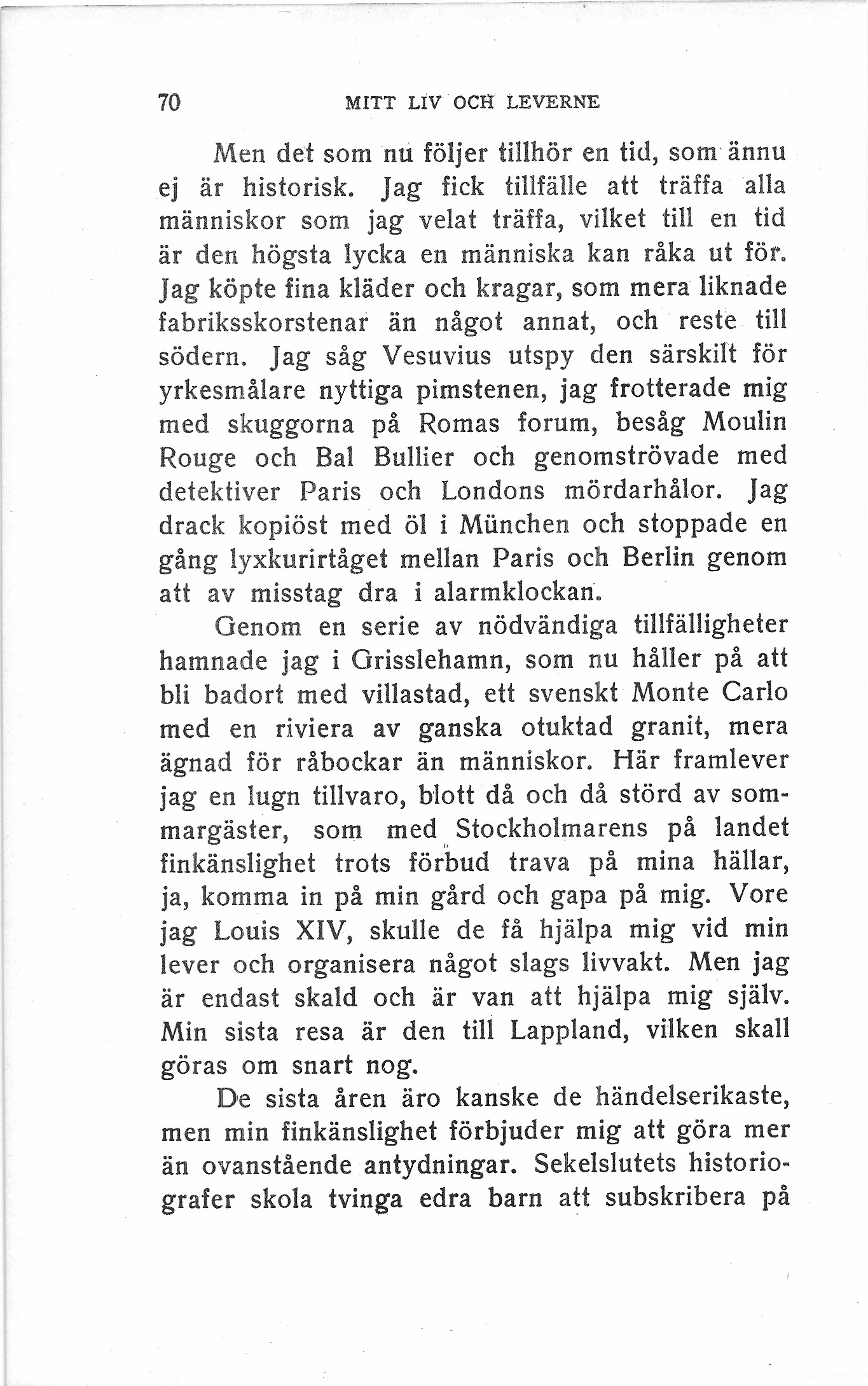 70 MITT LIV OCH LEVERNE

Men det som nu följer tillhör en tid, som ännu ej är historisk. Jag fick tillfälle att träffa alla människor som jag velat träffa, vilket till en tid är den högsta lycka en människa kan råka ut för. Jag köpte fina kläder och kragar, som mera liknade fabriksskorstenar än något annat, och reste till södern. Jag såg Vesuvius utspy den särskilt för yrkesmålare nyttiga pimstenen, jag frotterade mig med skuggorna på Romas forum, besåg Moulin Rouge och Bal Bullier och genomströvade med detektiver Paris och Londons mördarhålor. Jag drack kopiöst med öl i München och stoppade en gång lyxkurirtåget mellan Paris och Berlin genom att av misstag dra i alarmklockan.

Genom en serie av nödvändiga tillfälligheter hamnade jag i Grisslehamn, som nu håller på att bli badort med villastad, ett svenskt Monte Carlo med en riviera av ganska otuktad granit, mera ägnad för råbockar än människor. Här framlever jag en lugn tillvaro, blott då och då störd av sommargäster, som med Stockholmarens på landet finkänslighet trots förbud trava på mina hällar, ja, komma in på min gård och gapa på mig. Vore jag Louis XIV, skulle de få hjälpa mig vid min lever och organisera något slags livvakt. Men jag är endast skald och är van att hjälpa mig själv. Min sista resa är den till Lappland, vilken skall göras om snart nog.

De sista åren äro kanske de händelserikaste, men min finkänslighet förbjuder mig att göra mer än ovanstående antydningar. Sekelslutets historiografer skola tvinga edra barn att subskribera på